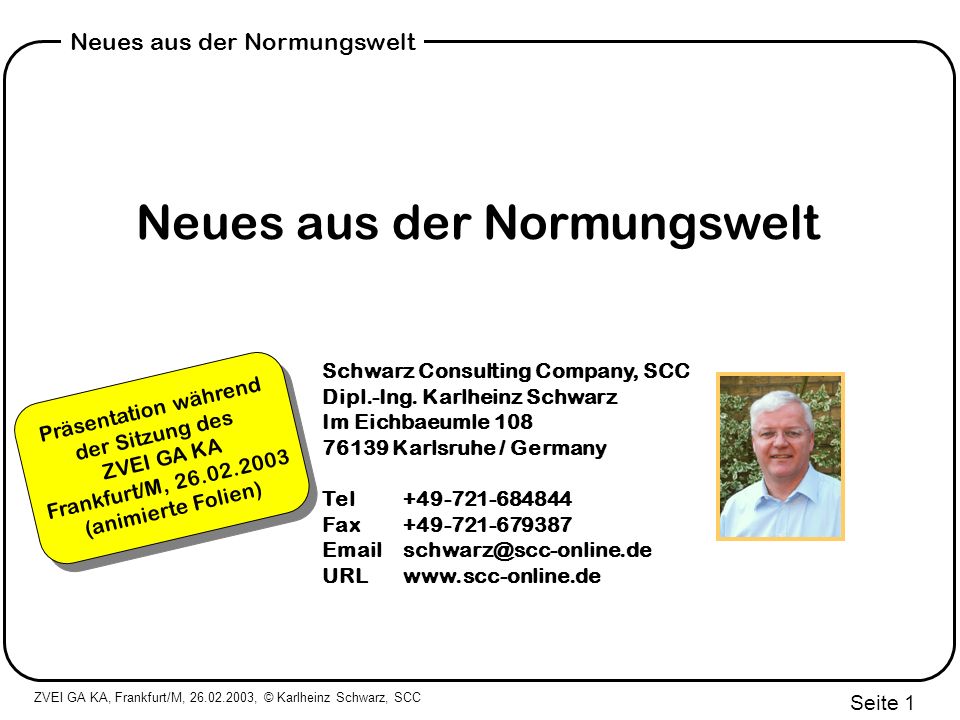 Neues aus der Normungswelt

Neues aus der Normungswelt

Präsentation während der Sitzung des ZVEI GA KA Frankfurt/M, 26.02.2003 (animierte Folien)

Schwarz Consulting Company, SCC
Dipl.-Ing. Karlheinz Schwarz
Im Eichbaeumle 108
76139 Karlsruhe / Germany

Tel +49-721-684844
Fax +49-721-679387
Email schwarz@scc-online.de
URL www.scc-online.de

ZVEI GA KA, Frankfurt/M, 26.02.2003, © Karlheinz Schwarz, SCC

Seite 1